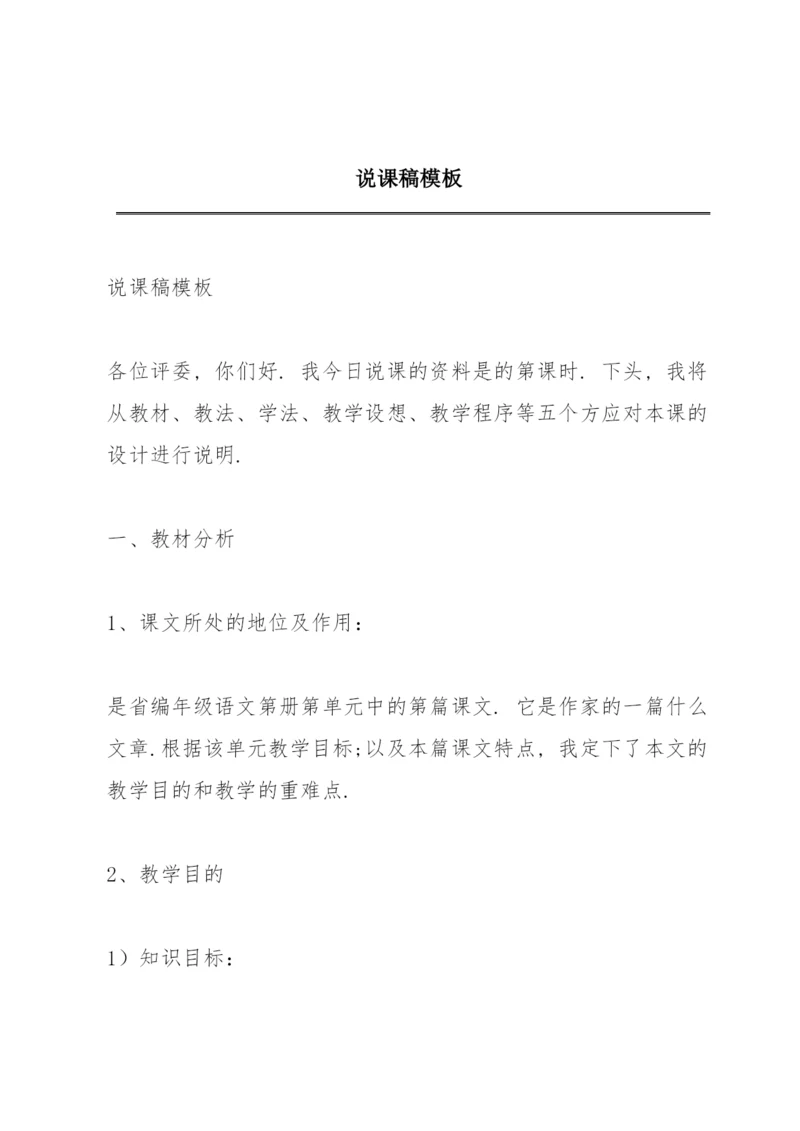 说课稿模板

说课稿模板

各位评委，你们好．我今日说课的资料是的第课时．下头，我将从教材、教法、学法、教学设想、教学程序等五个方应对本课的设计进行说明．

一、教材分析

1、课文所处的地位及作用：

是省编年级语文第册第单元中的第篇课文．它是作家的一篇什么文章．根据该单元教学目标;以及本篇课文特点，我定下了本文的教学目的和教学的重难点．

2、教学目的

1）知识目标：